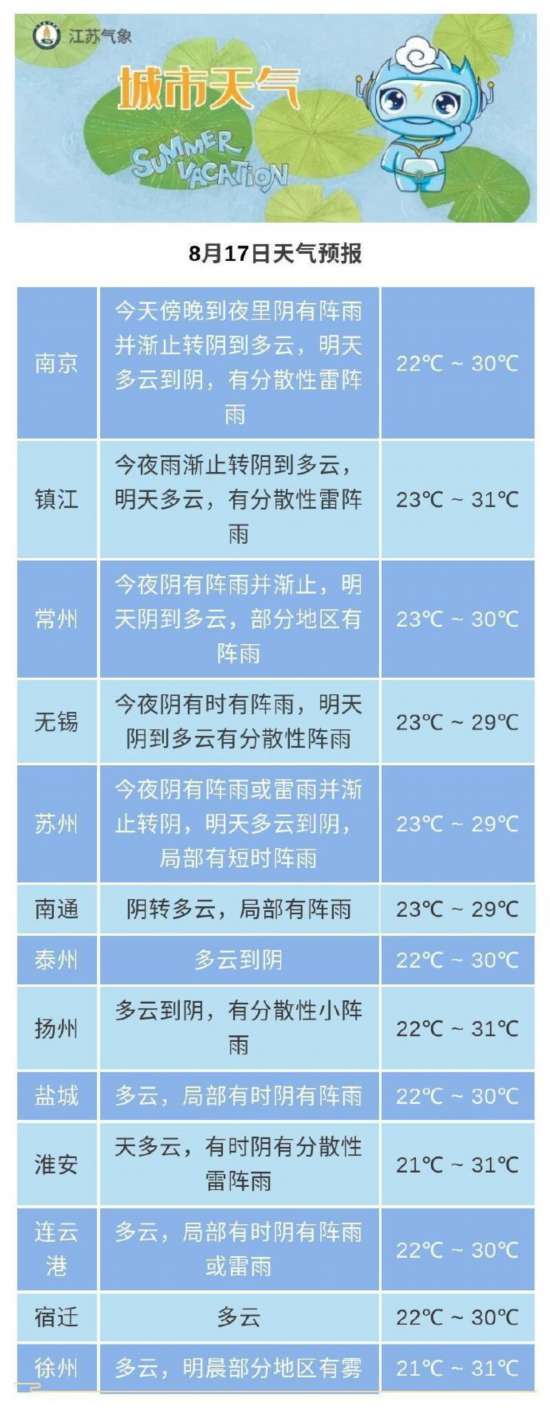 江苏气象

城市天气

SUMMER VACATION

8月17日天气预报

| 南京 | 今天傍晚到夜里阴有阵雨并渐止转阴到多云，明天多云到阴，有分散性雷阵雨 | 22℃ ~ 30℃ |
|---|---|---|
| 镇江 | 今夜雨渐止转阴到多云，明天多云，有分散性雷阵雨 | 23℃ ~ 31℃ |
| 常州 | 今夜阴有阵雨并渐止，明天阴到多云，部分地区有阵雨 | 23℃ ~ 30℃ |
| 无锡 | 今夜阴有时有阵雨，明天阴到多云有分散性阵雨 | 23℃ ~ 29℃ |
| 苏州 | 今夜阴有阵雨或雷雨并渐止转阴，明天多云到阴，局部有短时阵雨 | 23℃ ~ 29℃ |
| 南通 | 阴转多云，局部有阵雨 | 23℃ ~ 29℃ |
| 泰州 | 多云到阴 | 22℃ ~ 30℃ |
| 扬州 | 多云到阴，有分散性小阵雨 | 22℃ ~ 31℃ |
| 盐城 | 多云，局部有时阴有阵雨 | 22℃ ~ 30℃ |
| 淮安 | 天多云，有时阴有分散性雷阵雨 | 21℃ ~ 31℃ |
| 连云港 | 多云，局部有时阴有阵雨或雷雨 | 22℃ ~ 30℃ |
| 宿迁 | 多云 | 22℃ ~ 30℃ |
| 徐州 | 多云，明晨部分地区有雾 | 21℃ ~ 31℃ |